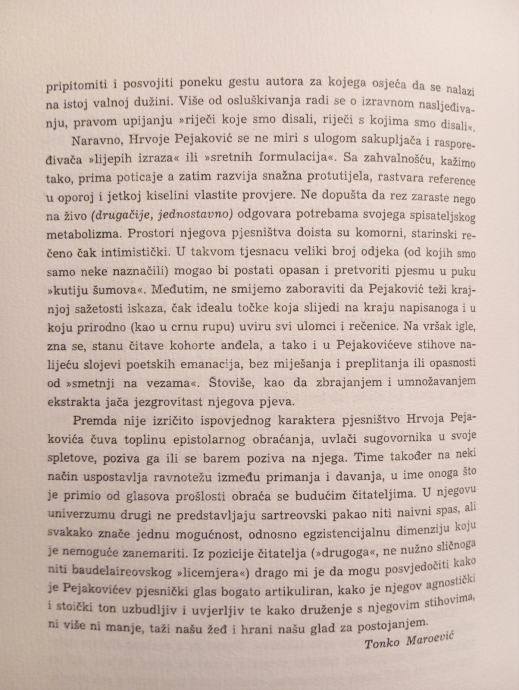 pripitomiti i posvojiti poneku gestu autora za kojega osjeća da se nalazi na istoj valnoj dužini. Više od osluškivanja radi se o izravnom nasljeđivanju, pravom upijanju »riječi koje smo disali, riječi s kojima smo disali«.

Naravno, Hrvoje Pejaković se ne miri s ulogom sakupljača i raspoređivača »lijepih izraza« ili »sretnih formulacija«. Sa zahvalnošću, kažimo tako, prima poticaje a zatim razvija snažna protutijela, rastvara reference u oporoj i jetkoj kiselini vlastite provjere. Ne dopušta da rez zaraste nego na živo (drugačije, jednostavno) odgovara potrebama svojega spisateljskog metabolizma. Prostori njegova pjesništva doista su komorni, starinski rečeno čak intimistički. U takvom tjesnacu veliki broj odjeka (od kojih smo samo neke naznačili) mogao bi postati opasan i pretvoriti pjesmu u puku »kutiju šumova«. Međutim, ne smijemo zaboraviti da Pejaković teži krajnjoj sažetosti iskaza, čak idealu točke koja slijedi na kraju napisanoga i u koju prirodno (kao u crnu rupu) uviru svi ulomci i rečenice. Na vršak igle, zna se, stanu čitave kohorte anđela, a tako i u Pejakovićeve stihove nalijeću slojevi poetskih emanacija, bez miješanja i preplitanja ili opasnosti od »smetnji na vezama«. Štoviše, kao da zbrajanjem i umnožavanjem ekstrakta jača jezgrovitast njegova pjeva.

Premda nije izričito ispovjednog karaktera pjesništvo Hrvoja Pejakovića čuva toplinu epistolarnog obraćanja, uvlači sugovornika u svoje spletove, poziva ga ili se barem poziva na njega. Time također na neki način uspostavlja ravnotežu između primanja i davanja, u ime onoga što je primio od glasova prošlosti obraća se budućim čitateljima. U njegovu univerzumu drugi ne predstavljaju sartreovski pakao niti naivni spas, ali svakako znače jednu mogućnost, odnosno egzistencijalnu dimenziju koju je nemoguće zanemariti. Iz pozicije čitatelja (»drugoga«, ne nužno sličnoga niti baudelaireovskog »licemjera«) drago mi je da mogu posvjedočiti kako je Pejakovićev pjesnički glas bogato artikuliran, kako je njegov agnostički i stoički ton uzbudljiv i uvjerljiv te kako druženje s njegovim stihovima, ni više ni manje, taži našu žeđ i hrani našu glad za postojanjem.

Tonko Maroević